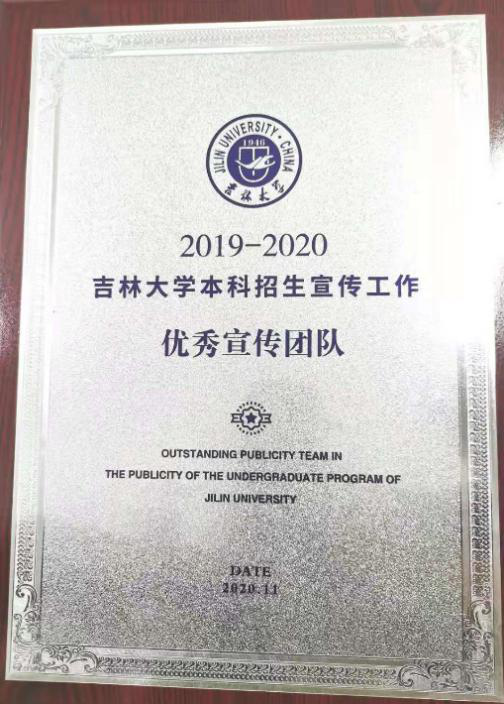 JILIN UNIVERSITY · CHINA
1946
吉林大学

2019-2020
吉林大学本科招生宣传工作
优秀宣传团队

OUTSTANDING PUBLICITY TEAM IN THE PUBLICITY OF THE UNDERGRADUATE PROGRAM OF JILIN UNIVERSITY

DATE
2020.11